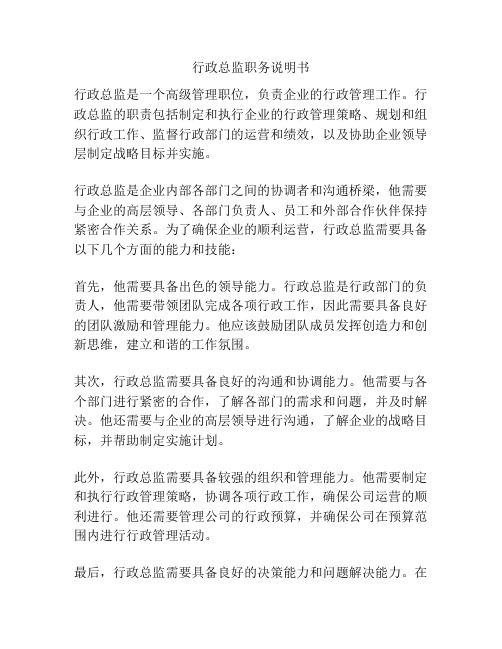 行政总监职务说明书

行政总监是一个高级管理职位，负责企业的行政管理工作。行政总监的职责包括制定和执行企业的行政管理策略、规划和组织行政工作、监督行政部门的运营和绩效，以及协助企业领导层制定战略目标并实施。

行政总监是企业内部各部门之间的协调者和沟通桥梁，他需要与企业的高层领导、各部门负责人、员工和外部合作伙伴保持紧密合作关系。为了确保企业的顺利运营，行政总监需要具备以下几个方面的能力和技能：

首先，他需要具备出色的领导能力。行政总监是行政部门的负责人，他需要带领团队完成各项行政工作，因此需要具备良好的团队激励和管理能力。他应该鼓励团队成员发挥创造力和创新思维，建立和谐的工作氛围。

其次，行政总监需要具备良好的沟通和协调能力。他需要与各个部门进行紧密的合作，了解各部门的需求和问题，并及时解决。他还需要与企业的高层领导进行沟通，了解企业的战略目标，并帮助制定实施计划。

此外，行政总监需要具备较强的组织和管理能力。他需要制定和执行行政管理策略，协调各项行政工作，确保公司运营的顺利进行。他还需要管理公司的行政预算，并确保公司在预算范围内进行行政管理活动。

最后，行政总监需要具备良好的决策能力和问题解决能力。在